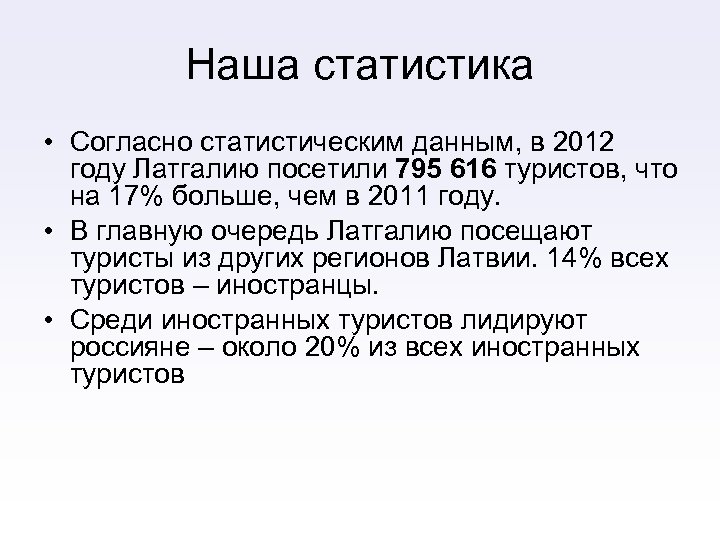 Наша статистика

• Согласно статистическим данным, в 2012 году Латгалию посетили 795 616 туристов, что на 17% больше, чем в 2011 году.

• В главную очередь Латгалию посещают туристы из других регионов Латвии. 14% всех туристов – иностранцы.

• Среди иностранных туристов лидируют россияне – около 20% из всех иностранных туристов